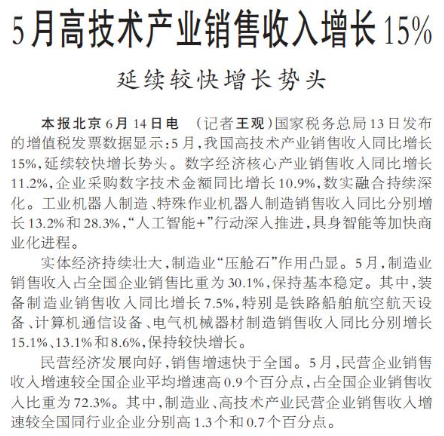 5月高技术产业销售收入增长15%

延续较快增长势头

本报北京6月14日电 （记者王观）国家税务总局13日发布的增值税发票数据显示：5月，我国高技术产业销售收入同比增长15%，延续较快增长势头。数字经济核心产业销售收入同比增长11.2%，企业采购数字技术金额同比增长10.9%，数实融合持续深化。工业机器人制造、特殊作业机器人制造销售收入同比分别增长13.2%和28.3%，“人工智能+”行动深入推进，具身智能等加快商业化进程。

实体经济持续壮大，制造业“压舱石”作用凸显。5月，制造业销售收入占全国企业销售比重为30.1%，保持基本稳定。其中，装备制造业销售收入同比增长7.5%，特别是铁路船舶航空航天设备、计算机通信设备、电气机械器材制造销售收入同比分别增长15.1%、13.1%和8.6%，保持较快增长。

民营经济发展向好，销售增速快于全国。5月，民营企业销售收入增速较全国企业平均增速高0.9个百分点，占全国企业销售收入比重为72.3%。其中，制造业、高技术产业民营企业销售收入增速较全国同行业企业分别高1.3个和0.7个百分点。